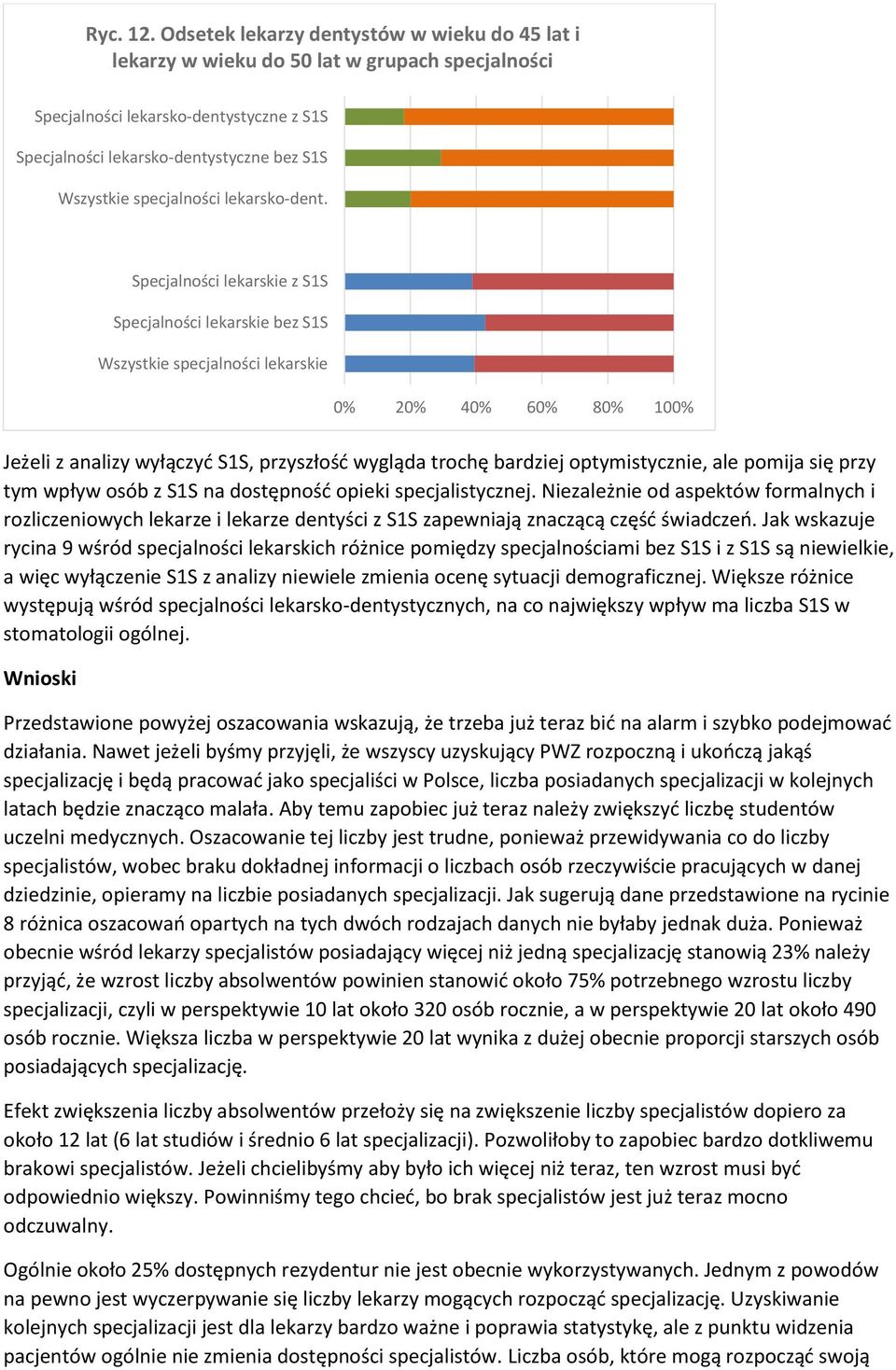 Ryc. 12. Odsetek lekarzy dentystów w wieku do 45 lat i lekarzy w wieku do 50 lat w grupach specjalności

Specjalności lekarsko-dentystyczne z S1S
Specjalności lekarsko-dentystyczne bez S1S
Wszystkie specjalności lekarsko-dent.
Specjalności lekarskie z S1S
Specjalności lekarskie bez S1S
Wszystkie specjalności lekarskie

0% 20% 40% 60% 80% 100%

Jeżeli z analizy wyłączyć S1S, przyszłość wygląda trochę bardziej optymistycznie, ale pomija się przy tym wpływ osób z S1S na dostępność opieki specjalistycznej. Niezależnie od aspektów formalnych i rozliczeniowych lekarze i lekarze dentyści z S1S zapewniają znaczącą część świadczeń. Jak wskazuje rycina 9 wśród specjalności lekarskich różnice pomiędzy specjalnościami bez S1S i z S1S są niewielkie, a więc wyłączenie S1S z analizy niewiele zmienia ocenę sytuacji demograficznej. Większe różnice występują wśród specjalności lekarsko-dentystycznych, na co największy wpływ ma liczba S1S w stomatologii ogólnej.

Wnioski

Przedstawione powyżej oszacowania wskazują, że trzeba już teraz bić na alarm i szybko podejmować działania. Nawet jeżeli byśmy przyjęli, że wszyscy uzyskujący PWZ rozpoczną i ukończą jakąś specjalizację i będą pracować jako specjaliści w Polsce, liczba posiadanych specjalizacji w kolejnych latach będzie znacząco malała. Aby temu zapobiec już teraz należy zwiększyć liczbę studentów uczelni medycznych. Oszacowanie tej liczby jest trudne, ponieważ przewidywania co do liczby specjalistów, wobec braku dokładnej informacji o liczbach osób rzeczywiście pracujących w danej dziedzinie, opieramy na liczbie posiadanych specjalizacji. Jak sugerują dane przedstawione na rycinie 8 różnica oszacowań opartych na tych dwóch rodzajach danych nie byłaby jednak duża. Ponieważ obecnie wśród lekarzy specjalistów posiadający więcej niż jedną specjalizację stanowią 23% należy przyjąć, że wzrost liczby absolwentów powinien stanowić około 75% potrzebnego wzrostu liczby specjalizacji, czyli w perspektywie 10 lat około 320 osób rocznie, a w perspektywie 20 lat około 490 osób rocznie. Większa liczba w perspektywie 20 lat wynika z dużej obecnie proporcji starszych osób posiadających specjalizację.

Efekt zwiększenia liczby absolwentów przełoży się na zwiększenie liczby specjalistów dopiero za około 12 lat (6 lat studiów i średnio 6 lat specjalizacji). Pozwoliłoby to zapobiec bardzo dotkliwemu brakowi specjalistów. Jeżeli chcielibyśmy aby było ich więcej niż teraz, ten wzrost musi być odpowiednio większy. Powinniśmy tego chcieć, bo brak specjalistów jest już teraz mocno odczuwalny.

Ogólnie około 25% dostępnych rezydentur nie jest obecnie wykorzystywanych. Jednym z powodów na pewno jest wyczerpywanie się liczby lekarzy mogących rozpocząć specjalizację. Uzyskiwanie kolejnych specjalizacji jest dla lekarzy bardzo ważne i poprawia statystykę, ale z punktu widzenia pacjentów ogólnie nie zmienia dostępności specjalistów. Liczba osób, które mogą rozpocząć swoją